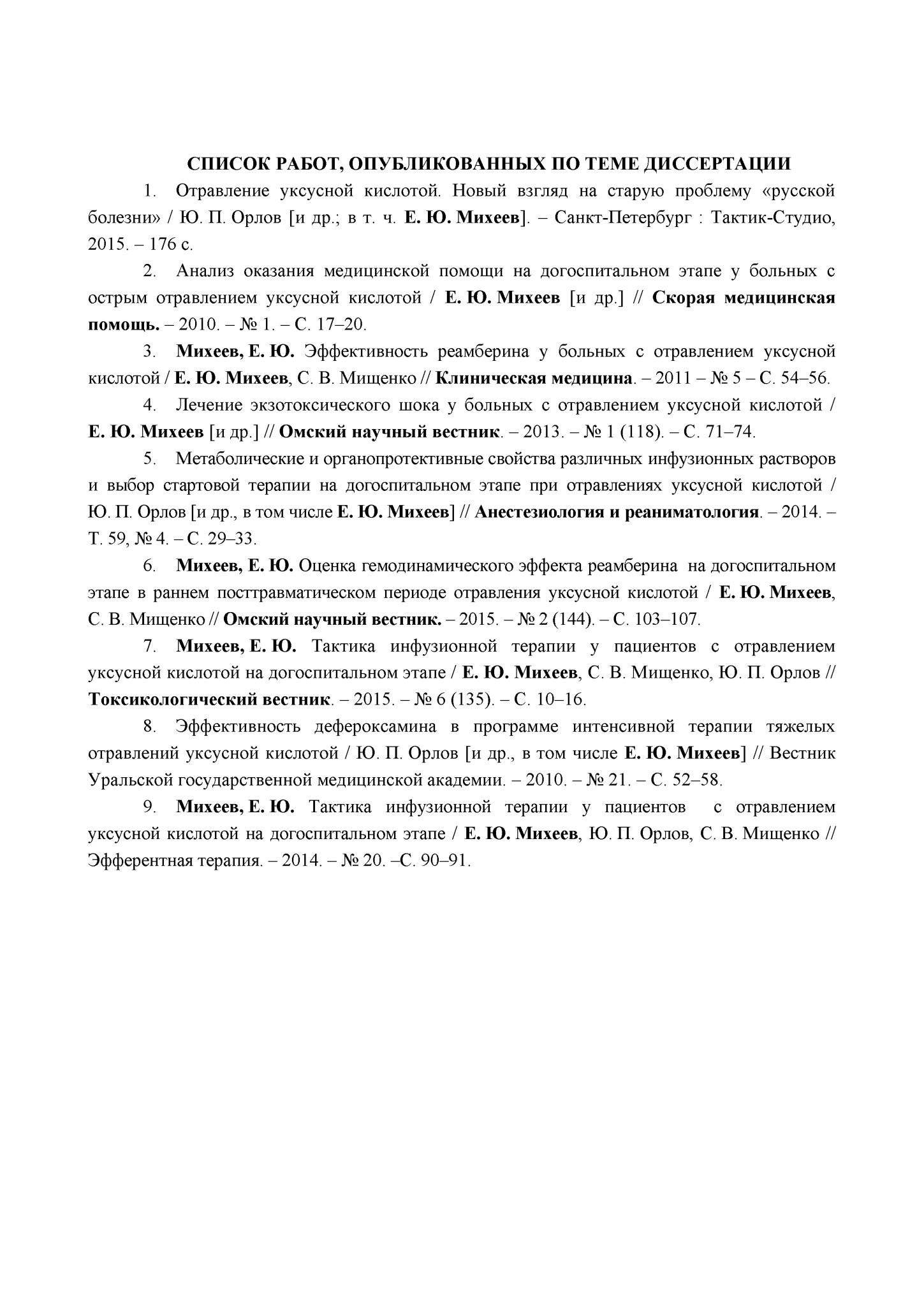 СПИСОК РАБОТ, ОПУБЛИКОВАННЫХ ПО ТЕМЕ ДИССЕРТАЦИИ

1. Отравление уксусной кислотой. Новый взгляд на старую проблему «русской болезни» / Ю. П. Орлов [и др.; в т. ч. Е. Ю. Михеев]. – Санкт-Петербург : Тактик-Студио, 2015. – 176 с.

2. Анализ оказания медицинской помощи на догоспитальном этапе у больных с острым отравлением уксусной кислотой / Е. Ю. Михеев [и др.] // Скорая медицинская помощь. – 2010. – № 1. – С. 17–20.

3. Михеев, Е. Ю. Эффективность реамберина у больных с отравлением уксусной кислотой / Е. Ю. Михеев, С. В. Мищенко // Клиническая медицина. – 2011 – № 5 – С. 54–56.

4. Лечение экзотоксического шока у больных с отравлением уксусной кислотой / Е. Ю. Михеев [и др.] // Омский научный вестник. – 2013. – № 1 (118). – С. 71–74.

5. Метаболические и органопротективные свойства различных инфузионных растворов и выбор стартовой терапии на догоспитальном этапе при отравлениях уксусной кислотой / Ю. П. Орлов [и др., в том числе Е. Ю. Михеев] // Анестезиология и реаниматология. – 2014. – Т. 59, № 4. – С. 29–33.

6. Михеев, Е. Ю. Оценка гемодинамического эффекта реамберина на догоспитальном этапе в раннем посттравматическом периоде отравления уксусной кислотой / Е. Ю. Михеев, С. В. Мищенко // Омский научный вестник. – 2015. – № 2 (144). – С. 103–107.

7. Михеев, Е. Ю. Тактика инфузионной терапии у пациентов с отравлением уксусной кислотой на догоспитальном этапе / Е. Ю. Михеев, С. В. Мищенко, Ю. П. Орлов // Токсикологический вестник. – 2015. – № 6 (135). – С. 10–16.

8. Эффективность дефероксамина в программе интенсивной терапии тяжелых отравлений уксусной кислотой / Ю. П. Орлов [и др., в том числе Е. Ю. Михеев] // Вестник Уральской государственной медицинской академии. – 2010. – № 21. – С. 52–58.

9. Михеев, Е. Ю. Тактика инфузионной терапии у пациентов с отравлением уксусной кислотой на догоспитальном этапе / Е. Ю. Михеев, Ю. П. Орлов, С. В. Мищенко // Эфферентная терапия. – 2014. – № 20. –С. 90–91.